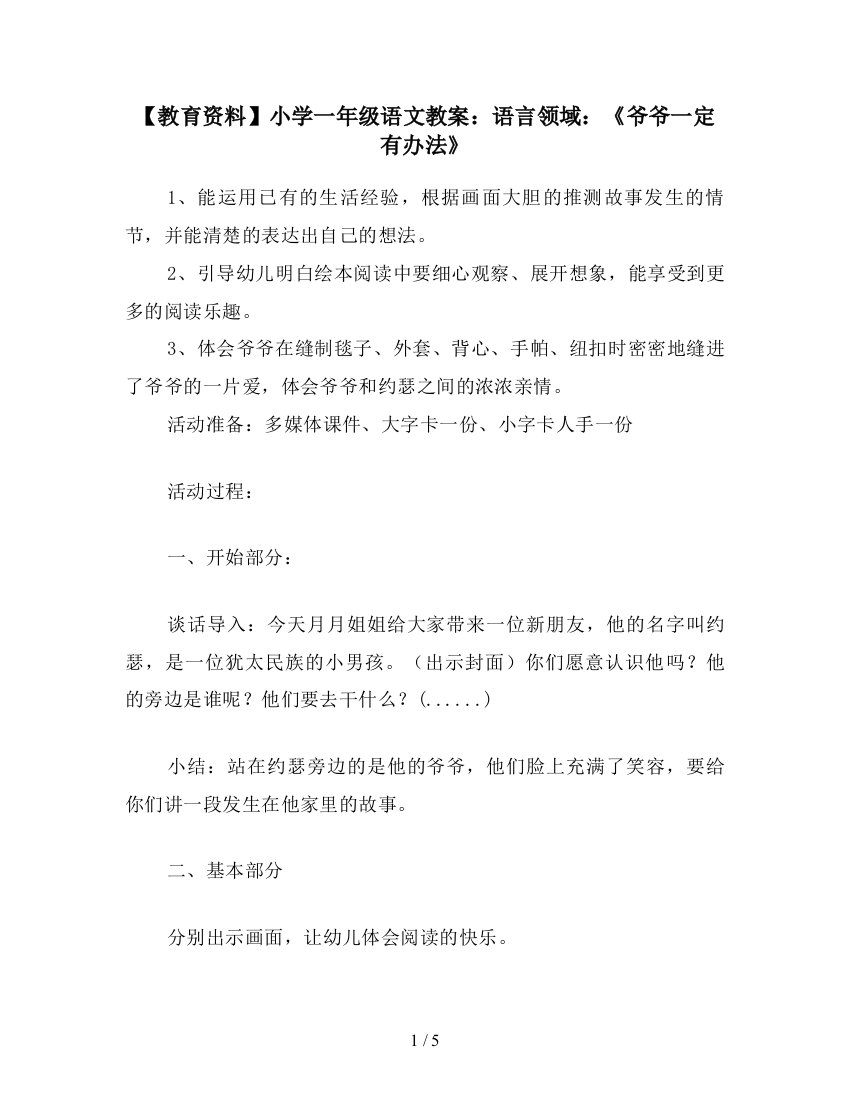 【教育资料】小学一年级语文教案：语言领域：《爷爷一定有办法》

1、能运用已有的生活经验，根据画面大胆的推测故事发生的情节，并能清楚的表达出自己的想法。

2、引导幼儿明白绘本阅读中要细心观察、展开想象，能享受到更多的阅读乐趣。

3、体会爷爷在缝制毯子、外套、背心、手帕、纽扣时密密地缝进了爷爷的一片爱，体会爷爷和约瑟之间的浓浓亲情。

活动准备：多媒体课件、大字卡一份、小字卡人手一份

活动过程：

一、开始部分：

谈话导入：今天月月姐姐给大家带来一位新朋友，他的名字叫约瑟，是一位犹太民族的小男孩。（出示封面）你们愿意认识他吗？他的旁边是谁呢？他们要去干什么？(......)

小结：站在约瑟旁边的是他的爷爷，他们脸上充满了笑容，要给你们讲一段发生在他家里的故事。

二、基本部分

分别出示画面，让幼儿体会阅读的快乐。

1 / 5